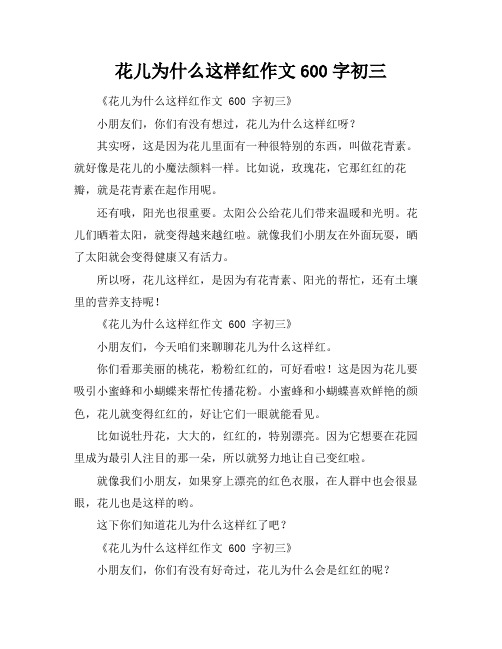 花儿为什么这样红作文 600 字初三

《花儿为什么这样红作文 600 字初三》

小朋友们，你们有没有想过，花儿为什么这样红呀？

其实呀，这是因为花儿里面有一种很特别的东西，叫做花青素。就好像是花儿的小魔法颜料一样。比如说，玫瑰花，它那红红的花瓣，就是花青素在起作用呢。

还有哦，阳光也很重要。太阳公公给花儿们带来温暖和光明。花儿们晒着太阳，就变得越来越红啦。就像我们小朋友在外面玩耍，晒了太阳就会变得健康又有活力。

所以呀，花儿这样红，是因为有花青素、阳光的帮忙，还有土壤里的营养支持呢！

《花儿为什么这样红作文 600 字初三》

小朋友们，今天咱们来聊聊花儿为什么这样红。

你们看那美丽的桃花，粉粉红红的，可好看啦！这是因为花儿要吸引小蜜蜂和小蝴蝶来帮忙传播花粉。小蜜蜂和小蝴蝶喜欢鲜艳的颜色，花儿就变得红红的，好让它们一眼就能看见。

比如说牡丹花，大大的，红红的，特别漂亮。因为它想要在花园里成为最引人注目的那一朵，所以就努力地让自己变红啦。

就像我们小朋友，如果穿上漂亮的红色衣服，在人群中也会很显眼，花儿也是这样的哟。

这下你们知道花儿为什么这样红了吧？

《花儿为什么这样红作文 600 字初三》

小朋友们，你们有没有好奇过，花儿为什么会是红红的呢？